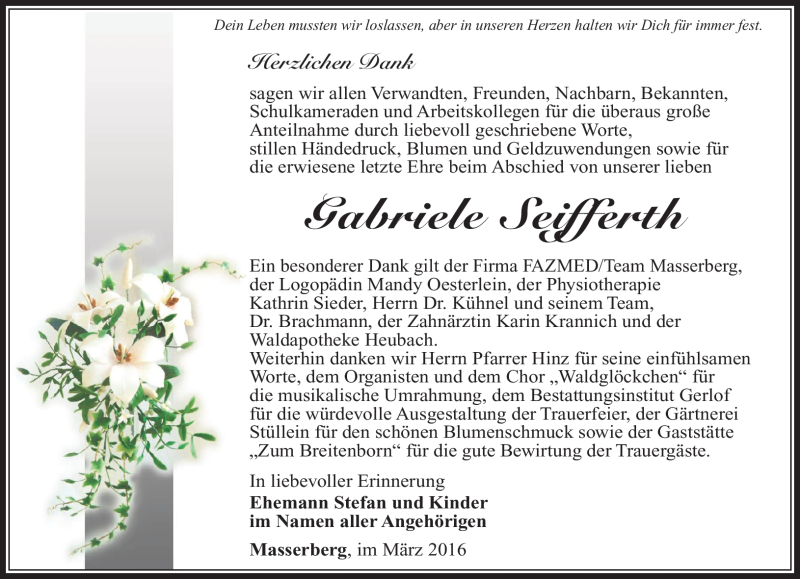 Dein Leben mussten wir loslassen, aber in unseren Herzen halten wir Dich für immer fest.

Herzlichen Dank

sagen wir allen Verwandten, Freunden, Nachbarn, Bekannten, Schulkameraden und Arbeitskollegen für die überaus große Anteilnahme durch liebevoll geschriebene Worte, stillen Händedruck, Blumen und Geldzuwendungen sowie für die erwiesene letzte Ehre beim Abschied von unserer lieben

Gabriele Seifferth

Ein besonderer Dank gilt der Firma FAZMED/Team Masserberg, der Logopädin Mandy Oesterlein, der Physiotherapie Kathrin Sieder, Herrn Dr. Kühnel und seinem Team, Dr. Brachmann, der Zahnärztin Karin Krannich und der Waldapotheke Heubach.
Weiterhin danken wir Herrn Pfarrer Hinz für seine einfühlsamen Worte, dem Organisten und dem Chor „Waldglöckchen“ für die musikalische Umrahmung, dem Bestattungsinstitut Gerlof für die würdevolle Ausgestaltung der Trauerfeier, der Gärtnerei Stüllein für den schönen Blumenschmuck sowie der Gaststätte „Zum Breitenborn“ für die gute Bewirtung der Trauergäste.

In liebevoller Erinnerung
Ehemann Stefan und Kinder
im Namen aller Angehörigen

Masserberg, im März 2016